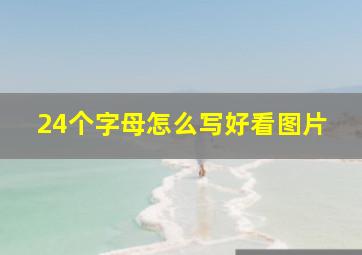 24个字母怎么写好看图片